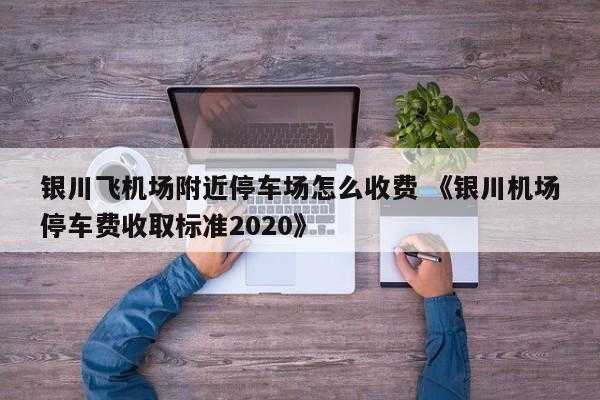 银川飞机场附近停车场怎么收费 《银川机场停车费收取标准2020》